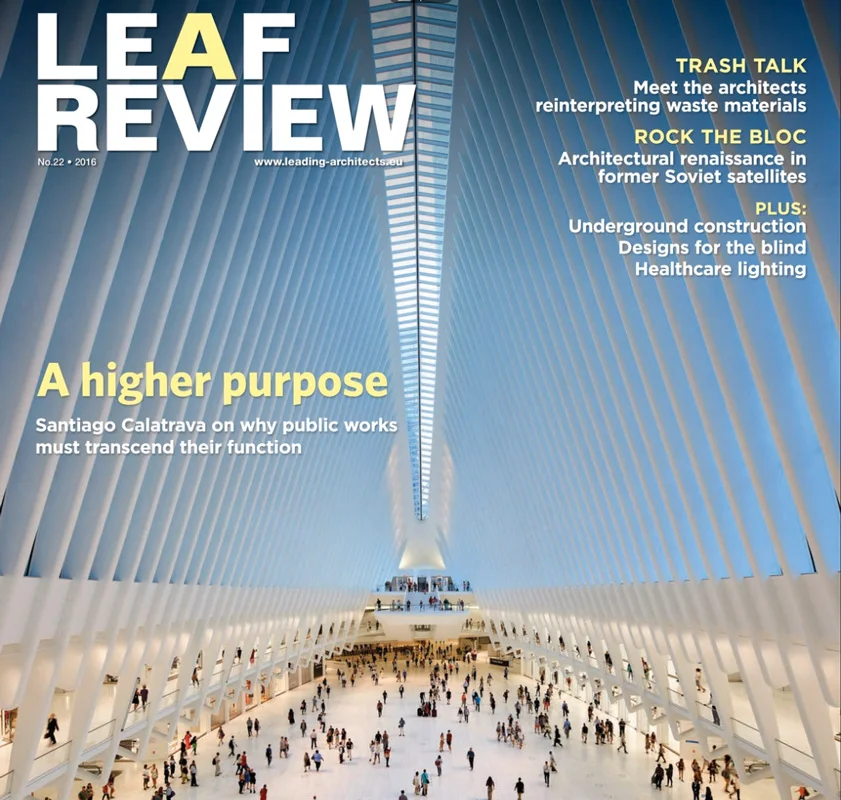 LEAF
REVIEW

No.22 • 2016

www.leading-architects.eu

TRASH TALK
Meet the architects reinterpreting waste materials

ROCK THE BLOC
Architectural renaissance in former Soviet satellites

PLUS:
Underground construction
Designs for the blind
Healthcare lighting

A higher purpose

Santiago Calatrava on why public works must transcend their function